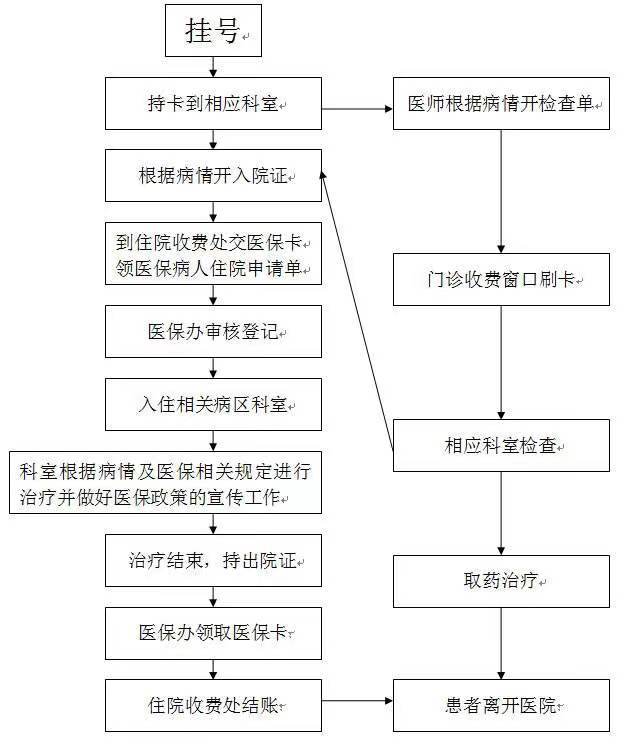 挂号

持卡到相应科室

根据病情开入院证

到住院收费处交医保卡
领医保病人住院申请单

医保办审核登记

入住相关病区科室

科室根据病情及医保相关规定进行治疗并做好医保政策的宣传工作

治疗结束，持出院证

医保办领取医保卡

住院收费处结账

医师根据病情开检查单

门诊收费窗口刷卡

相应科室检查

取药治疗

患者离开医院